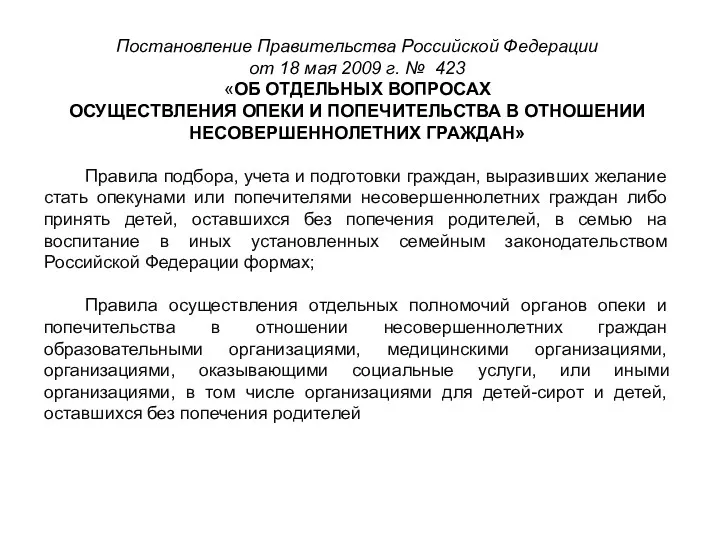 Постановление Правительства Российской Федерации
от 18 мая 2009 г. № 423
«ОБ ОТДЕЛЬНЫХ ВОПРОСАХ
ОСУЩЕСТВЛЕНИЯ ОПЕКИ И ПОПЕЧИТЕЛЬСТВА В ОТНОШЕНИИ НЕСОВЕРШЕННОЛЕТНИХ ГРАЖДАН»

Правила подбора, учета и подготовки граждан, выразивших желание стать опекунами или попечителями несовершеннолетних граждан либо принять детей, оставшихся без попечения родителей, в семью на воспитание в иных установленных семейным законодательством Российской Федерации формах;

Правила осуществления отдельных полномочий органов опеки и попечительства в отношении несовершеннолетних граждан образовательными организациями, медицинскими организациями, организациями, оказывающими социальные услуги, или иными организациями, в том числе организациями для детей-сирот и детей, оставшихся без попечения родителей